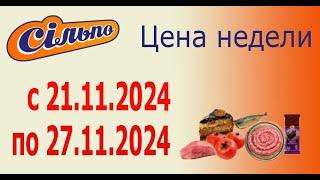 Сільпо

Цена недели

с 21.11.2024
по 27.11.2024